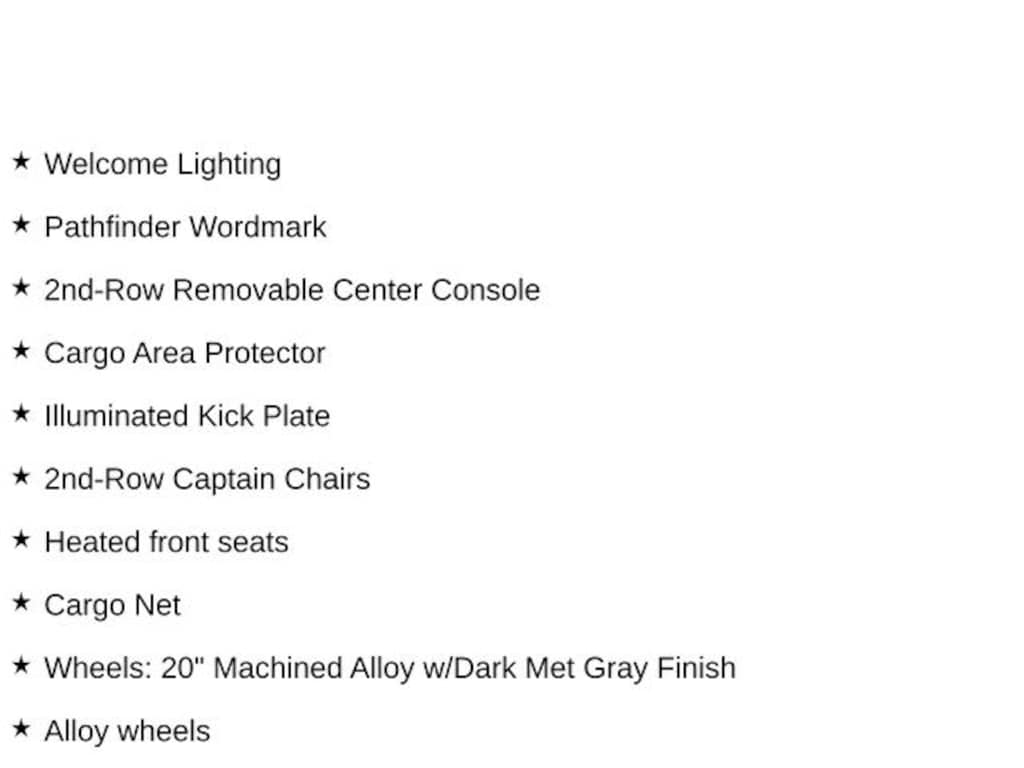 ★ Welcome Lighting

★ Pathfinder Wordmark

★ 2nd-Row Removable Center Console

★ Cargo Area Protector

★ Illuminated Kick Plate

★ 2nd-Row Captain Chairs

★ Heated front seats

★ Cargo Net

★ Wheels: 20" Machined Alloy w/Dark Met Gray Finish

★ Alloy wheels